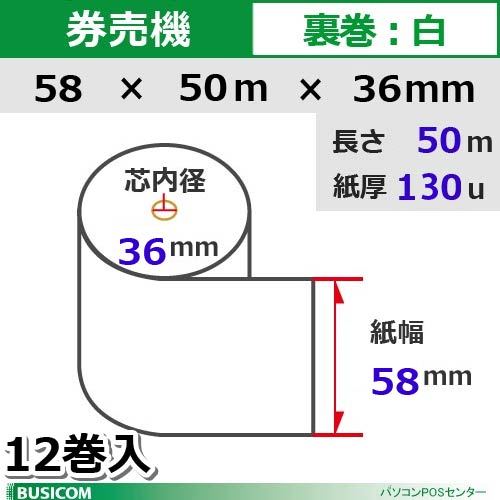 券売機

裏巻：白

58 × 50m × 36mm

長さ 50m
紙厚 130u

芯内径
36mm

紙幅
58mm

12巻入

BUSICOM

パソコンPOSセンター